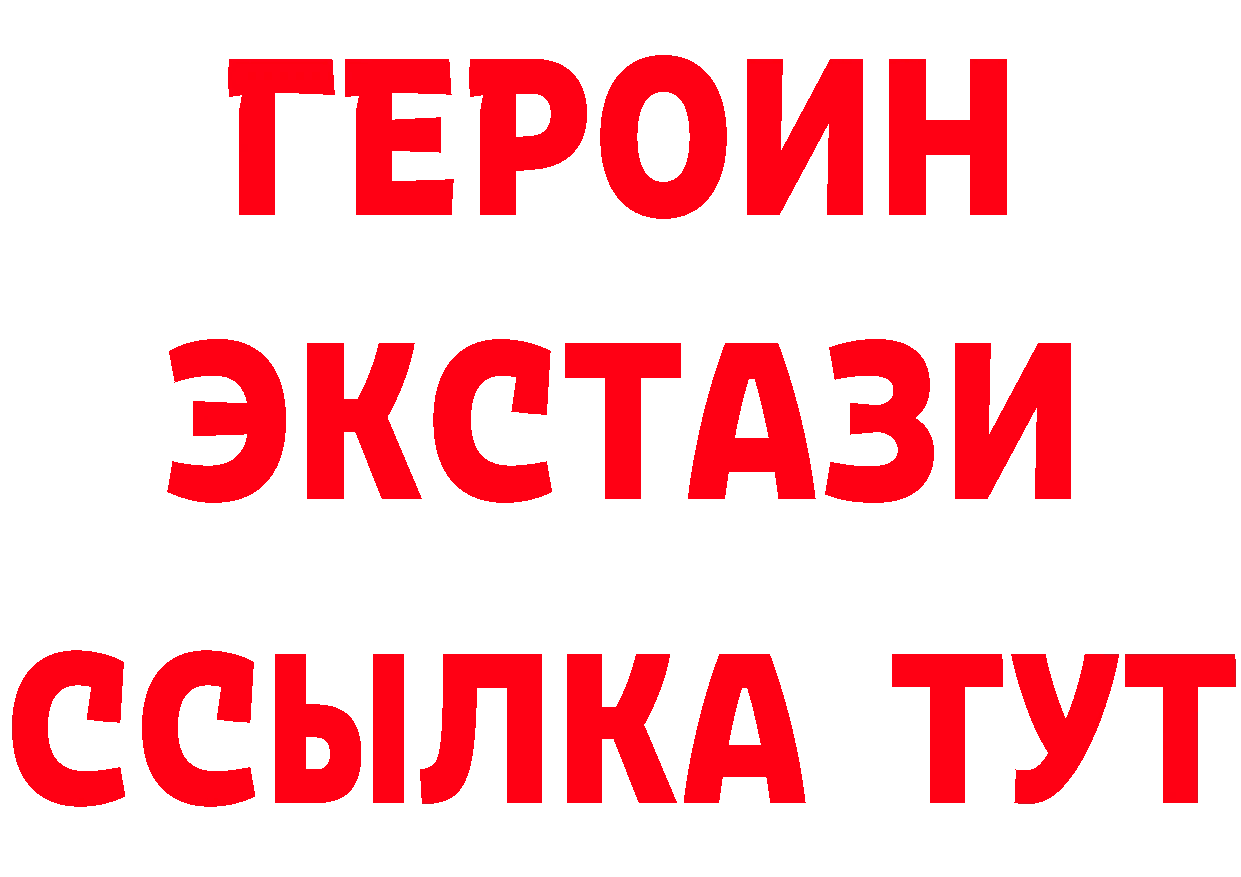 ГЕРОИН
ЭКСТАЗИ
ССЫЛКА ТУТ